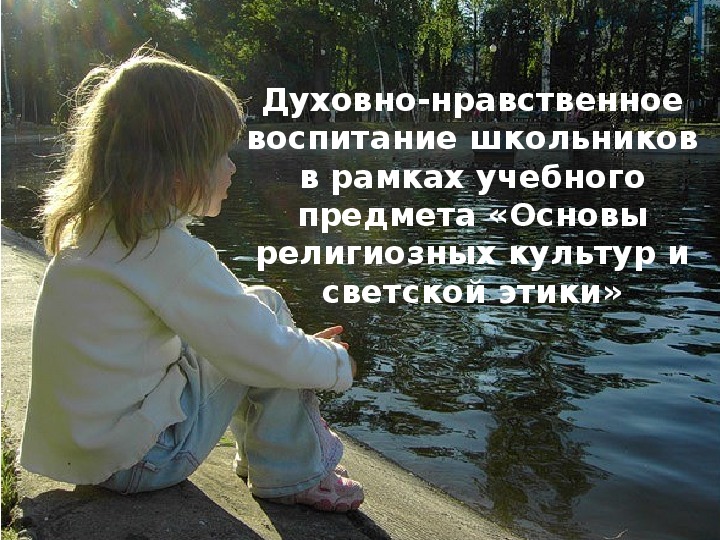 Духовно-нравственное воспитание школьников в рамках учебного предмета «Основы религиозных культур и светской этики»